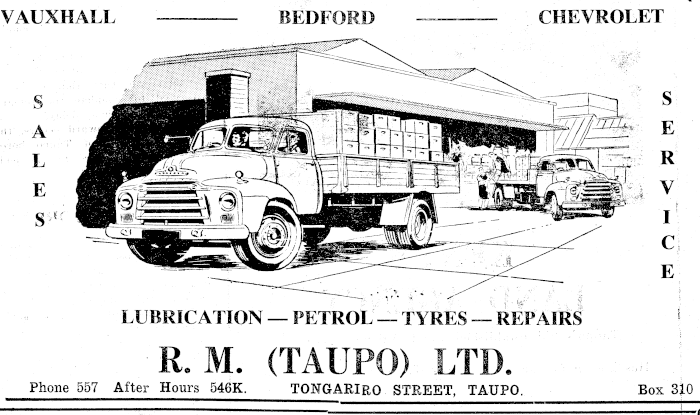 VAUXHALL — BEDFORD — CHEVROLET

SALES

SERVICE

LUBRICATION — PETROL — TYRES — REPAIRS

R. M. (TAUPO) LTD.

Phone 557 After Hours 546K. TONGARIRO STREET, TAUPO. Box 310